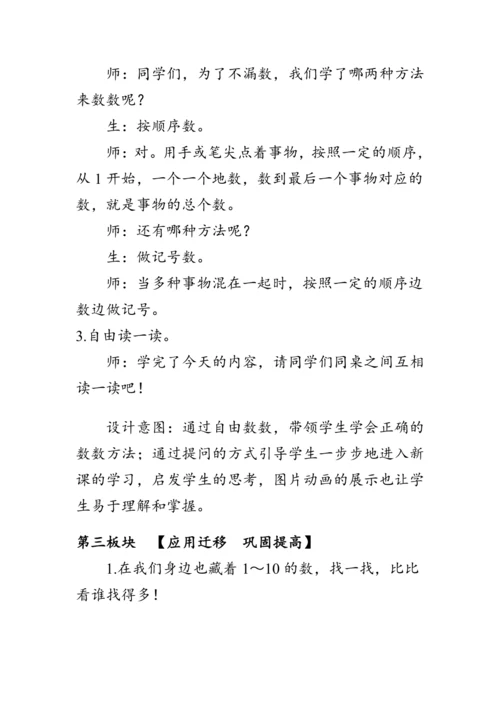 师：同学们，为了不漏数，我们学了哪两种方法来数数呢？

生：按顺序数。

师：对。用手或笔尖点着事物，按照一定的顺序，从 1 开始，一个一个地数，数到最后一个事物对应的数，就是事物的总个数。

师：还有哪种方法呢？

生：做记号数。

师：当多种事物混在一起时，按照一定的顺序边数边做记号。

3.自由读一读。

师：学完了今天的内容，请同学们同桌之间互相读一读吧！

设计意图：通过自由数数，带领学生学会正确的数数方法；通过提问的方式引导学生一步步地进入新课的学习，启发学生的思考，图片动画的展示也让学生易于理解和掌握。

第三板块　【应用迁移　巩固提高】

1.在我们身边也藏着 1～10 的数，找一找，比比看谁找得多！